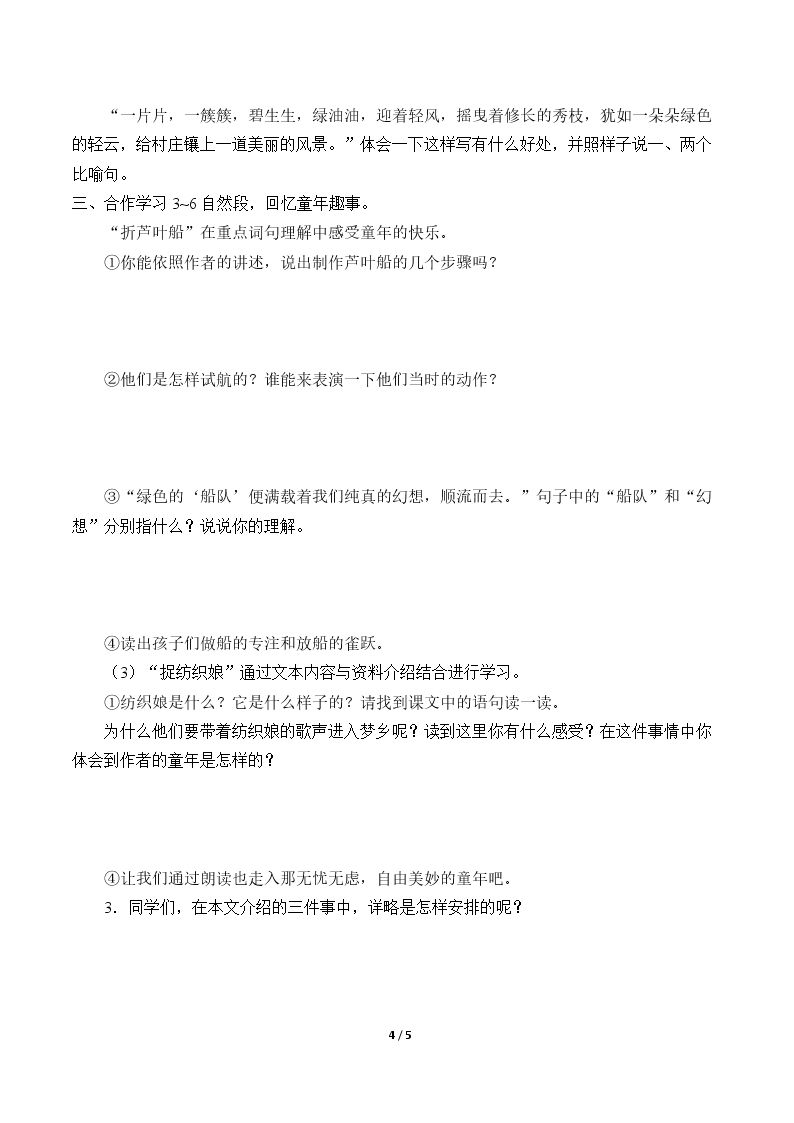 “一片片，一簇簇，碧生生，绿油油，迎着轻风，摇曳着修长的秀枝，犹如一朵朵绿色的轻云，给村庄镶上一道美丽的风景。”体会一下这样写有什么好处，并照样子说一、两个比喻句。

三、合作学习 3~6 自然段，回忆童年趣事。

“折芦叶船”在重点词句理解中感受童年的快乐。

①你能依照作者的讲述，说出制作芦叶船的几个步骤吗？

②他们是怎样试航的？谁能来表演一下他们当时的动作？

③“绿色的‘船队’便满载着我们纯真的幻想，顺流而去。”句子中的“船队”和“幻想”分别指什么？说说你的理解。

④读出孩子们做船的专注和放船的雀跃。

（3）“捉纺织娘”通过文本内容与资料介绍结合进行学习。

①纺织娘是什么？它是什么样子的？请找到课文中的语句读一读。

为什么他们要带着纺织娘的歌声进入梦乡呢？读到这里你有什么感受？在这件事情中你体会到作者的童年是怎样的？

④让我们通过朗读也走入那无忧无虑，自由美妙的童年吧。

3．同学们，在本文介绍的三件事中，详略是怎样安排的呢？

4 / 5